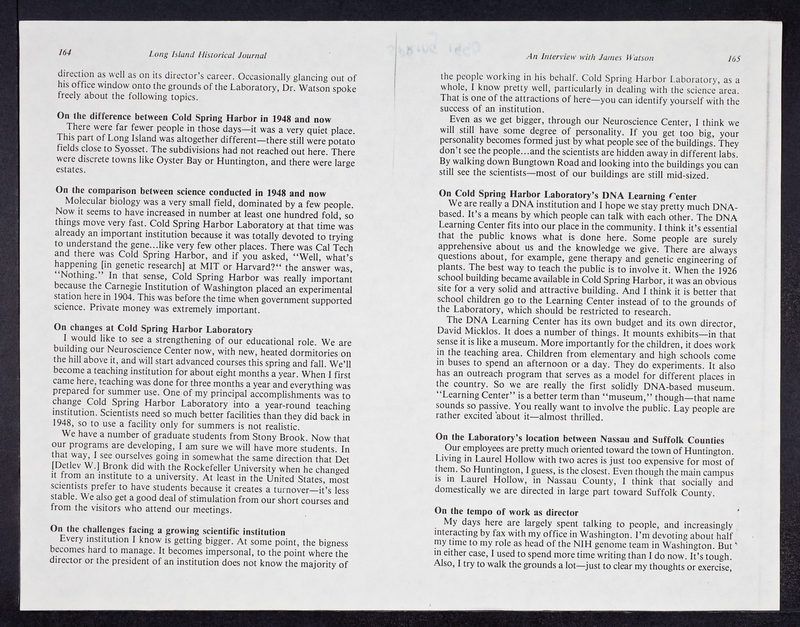 164 Long Island Historical Journal

direction as well as on its director's career. Occasionally glancing out of his office window onto the grounds of the Laboratory, Dr. Watson spoke freely about the following topics.

On the difference between Cold Spring Harbor in 1948 and now
There were far fewer people in those days—it was a very quiet place. This part of Long Island was altogether different—there still were potato fields close to Syosset. The subdivisions had not reached out here. There were discrete towns like Oyster Bay or Huntington, and there were large estates.

On the comparison between science conducted in 1948 and now
Molecular biology was a very small field, dominated by a few people. Now it seems to have increased in number at least one hundred fold, so things move very fast. Cold Spring Harbor Laboratory at that time was already an important institution because it was totally devoted to trying to understand the gene...like very few other places. There was Cal Tech and there was Cold Spring Harbor, and if you asked, "Well, what's happening [in genetic research] at MIT or Harvard?" the answer was, "Nothing." In that sense, Cold Spring Harbor was really important because the Carnegie Institution of Washington placed an experimental station here in 1904. This was before the time when government supported science. Private money was extremely important.

On changes at Cold Spring Harbor Laboratory
I would like to see a strengthening of our educational role. We are building our Neuroscience Center now, with new, heated dormitories on the hill above it, and will start advanced courses this spring and fall. We'll become a teaching institution for about eight months a year. When I first came here, teaching was done for three months a year and everything was prepared for summer use. One of my principal accomplishments was to change Cold Spring Harbor Laboratory into a year-round teaching institution. Scientists need so much better facilities than they did back in 1948, so to use a facility only for summers is not realistic.
We have a number of graduate students from Stony Brook. Now that our programs are developing, I am sure we will have more students. In that way, I see ourselves going in somewhat the same direction that Det [Detlev W.] Bronk did with the Rockefeller University when he changed it from an institute to a university. At least in the United States, most scientists prefer to have students because it creates a turnover—it's less stable. We also get a good deal of stimulation from our short courses and from the visitors who attend our meetings.

On the challenges facing a growing scientific institution
Every institution I know is getting bigger. At some point, the bigness becomes hard to manage. It becomes impersonal, to the point where the director or the president of an institution does not know the majority of

An Interview with James Watson 165

the people working in his behalf. Cold Spring Harbor Laboratory, as a whole, I know pretty well, particularly in dealing with the science area. That is one of the attractions of here—you can identify yourself with the success of an institution.
Even as we get bigger, through our Neuroscience Center, I think we will still have some degree of personality. If you get too big, your personality becomes formed just by what people see of the buildings. They don't see the people...and the scientists are hidden away in different labs. By walking down Bungtown Road and looking into the buildings you can still see the scientists—most of our buildings are still mid-sized.

On Cold Spring Harbor Laboratory's DNA Learning Center
We are really a DNA institution and I hope we stay pretty much DNA-based. It's a means by which people can talk with each other. The DNA Learning Center fits into our place in the community. I think it's essential that the public knows what is done here. Some people are surely apprehensive about us and the knowledge we give. There are always questions about, for example, gene therapy and genetic engineering of plants. The best way to teach the public is to involve it. When the 1926 school building became available in Cold Spring Harbor, it was an obvious site for a very solid and attractive building. And I think it is better that school children go to the Learning Center instead of to the grounds of the Laboratory, which should be restricted to research.
The DNA Learning Center has its own budget and its own director, David Micklos. It does a number of things. It mounts exhibits—in that sense it is like a museum. More importantly for the children, it does work in the teaching area. Children from elementary and high schools come in buses to spend an afternoon or a day. They do experiments. It also has an outreach program that serves as a model for different places in the country. So we are really the first solidly DNA-based museum. "Learning Center" is a better term than "museum," though—that name sounds so passive. You really want to involve the public. Lay people are rather excited about it—almost thrilled.

On the Laboratory's location between Nassau and Suffolk Counties
Our employees are pretty much oriented toward the town of Huntington. Living in Laurel Hollow with two acres is just too expensive for most of them. So Huntington, I guess, is the closest. Even though the main campus is in Laurel Hollow, in Nassau County, I think that socially and domestically we are directed in large part toward Suffolk County.

On the tempo of work as director
My days here are largely spent talking to people, and increasingly interacting by fax with my office in Washington. I'm devoting about half my time to my role as head of the NIH genome team in Washington. But in either case, I used to spend more time writing than I do now. It's tough. Also, I try to walk the grounds a lot—just to clear my thoughts or exercise,